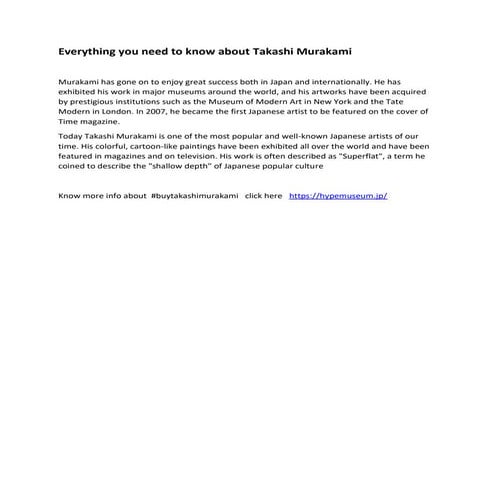 Everything you need to know about Takashi Murakami

Murakami has gone on to enjoy great success both in Japan and internationally. He has exhibited his work in major museums around the world, and his artworks have been acquired by prestigious institutions such as the Museum of Modern Art in New York and the Tate Modern in London. In 2007, he became the first Japanese artist to be featured on the cover of Time magazine.

Today Takashi Murakami is one of the most popular and well-known Japanese artists of our time. His colorful, cartoon-like paintings have been exhibited all over the world and have been featured in magazines and on television. His work is often described as "Superflat", a term he coined to describe the "shallow depth" of Japanese popular culture

Know more info about #buytakashimurakami click here https://hypemuseum.jp/